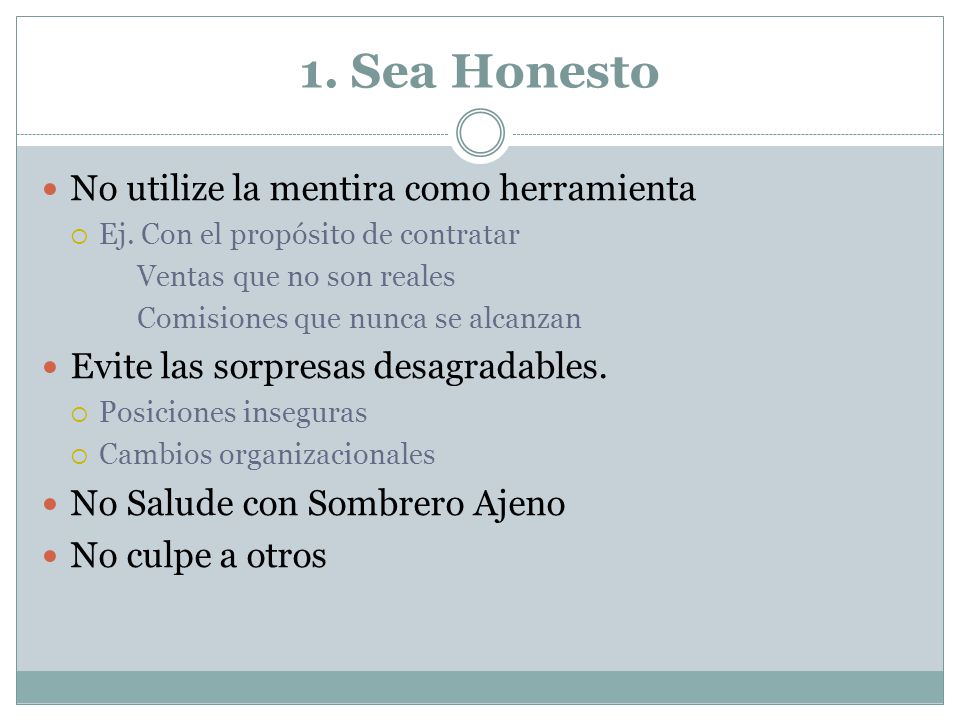 1. Sea Honesto

- No utilize la mentira como herramienta
  - Ej. Con el propósito de contratar
    Ventas que no son reales
    Comisiones que nunca se alcanzan
- Evite las sorpresas desagradables.
  - Posiciones inseguras
  - Cambios organizacionales
- No Salude con Sombrero Ajeno
- No culpe a otros